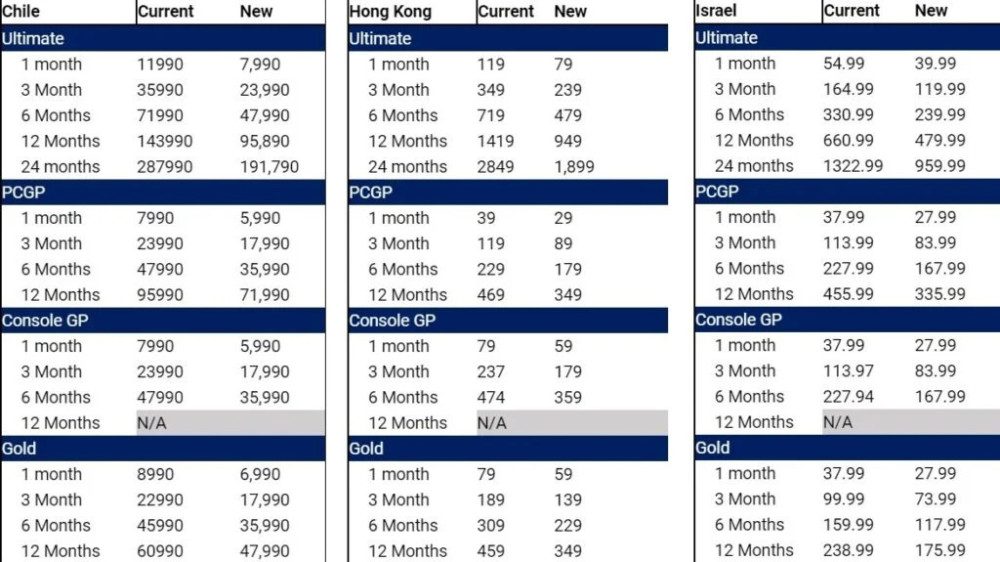 | Chile | Current | New |
|---|---|---|
| Ultimate | | |
| 1 month | 11990 | 7,990 |
| 3 Month | 35990 | 23,990 |
| 6 Months | 71990 | 47,990 |
| 12 Months | 143990 | 95,890 |
| 24 months | 287990 | 191,790 |
| PCGP | | |
| 1 month | 7990 | 5,990 |
| 3 Month | 23990 | 17,990 |
| 6 Months | 47990 | 35,990 |
| 12 Months | 95990 | 71,990 |
| Console GP | | |
| 1 month | 7990 | 5,990 |
| 3 Month | 23990 | 17,990 |
| 6 Months | 47990 | 35,990 |
| 12 Months | N/A | |
| Gold | | |
| 1 month | 8990 | 6,990 |
| 3 Month | 22990 | 17,990 |
| 6 Months | 45990 | 35,990 |
| 12 Months | 60990 | 47,990 |

| Hong Kong | Current | New |
|---|---|---|
| Ultimate | | |
| 1 month | 119 | 79 |
| 3 Month | 349 | 239 |
| 6 Months | 719 | 479 |
| 12 Months | 1419 | 949 |
| 24 months | 2849 | 1,899 |
| PCGP | | |
| 1 month | 39 | 29 |
| 3 Month | 119 | 89 |
| 6 Months | 229 | 179 |
| 12 Months | 469 | 349 |
| Console GP | | |
| 1 month | 79 | 59 |
| 3 Month | 237 | 179 |
| 6 Months | 474 | 359 |
| 12 Months | N/A | |
| Gold | | |
| 1 month | 79 | 59 |
| 3 Month | 189 | 139 |
| 6 Months | 309 | 229 |
| 12 Months | 459 | 349 |

| Israel | Current | New |
|---|---|---|
| Ultimate | | |
| 1 month | 54.99 | 39.99 |
| 3 Month | 164.99 | 119.99 |
| 6 Months | 330.99 | 239.99 |
| 12 Months | 660.99 | 479.99 |
| 24 months | 1322.99 | 959.99 |
| PCGP | | |
| 1 month | 37.99 | 27.99 |
| 3 Month | 113.99 | 83.99 |
| 6 Months | 227.99 | 167.99 |
| 12 Months | 455.99 | 335.99 |
| Console GP | | |
| 1 month | 37.99 | 27.99 |
| 3 Month | 113.97 | 83.99 |
| 6 Months | 227.94 | 167.99 |
| 12 Months | N/A | |
| Gold | | |
| 1 month | 37.99 | 27.99 |
| 3 Month | 99.99 | 73.99 |
| 6 Months | 159.99 | 117.99 |
| 12 Months | 238.99 | 175.99 |